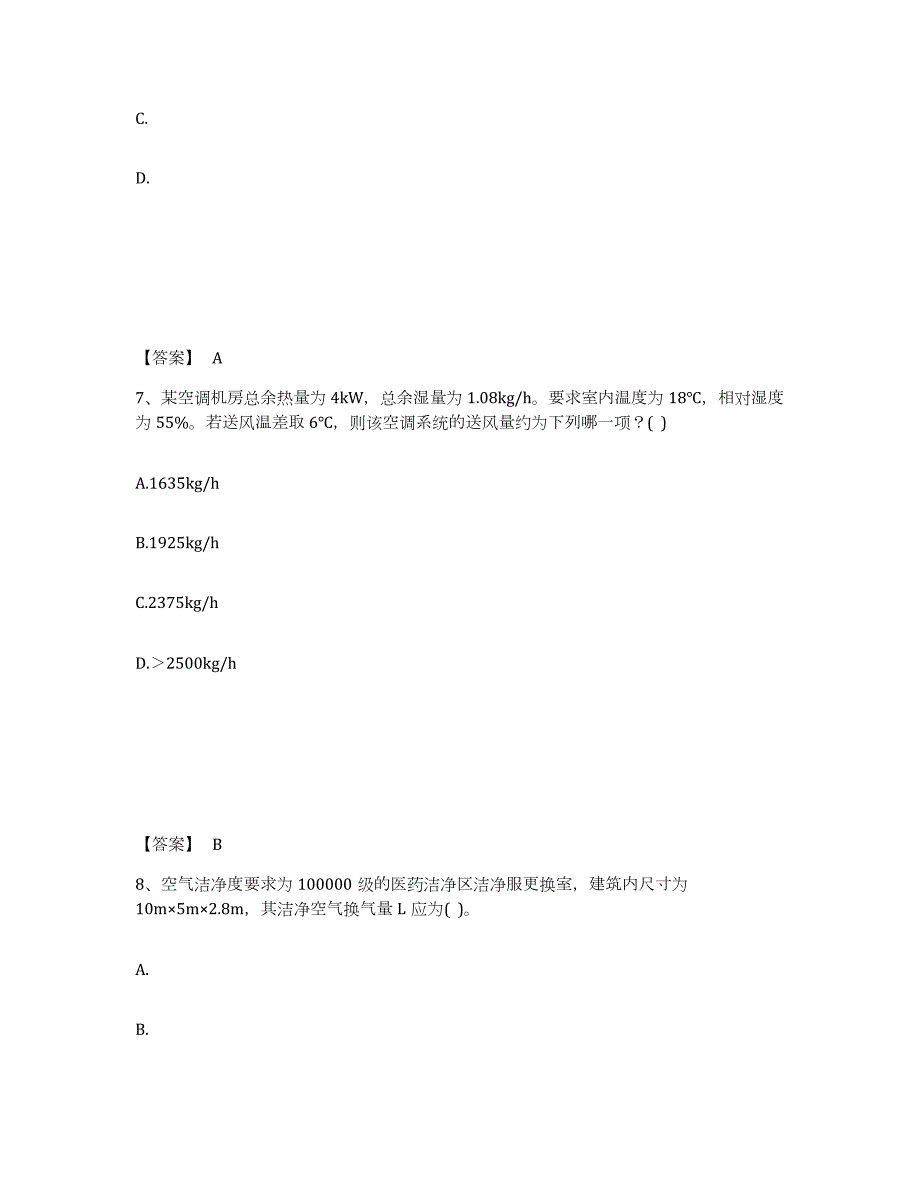 C.

D.

【答案】 A

7、某空调机房总余热量为 4kW，总余湿量为 1.08kg/h。要求室内温度为 18℃，相对湿度为 55%。若送风温差取 6℃，则该空调系统的送风量约为下列哪一项？( )

A.1635kg/h

B.1925kg/h

C.2375kg/h

D.＞2500kg/h

【答案】 B

8、空气洁净度要求为 100000 级的医药洁净区洁净服更换室，建筑内尺寸为 10m×5m×2.8m，其洁净空气换气量 L 应为( )。

A.

B.